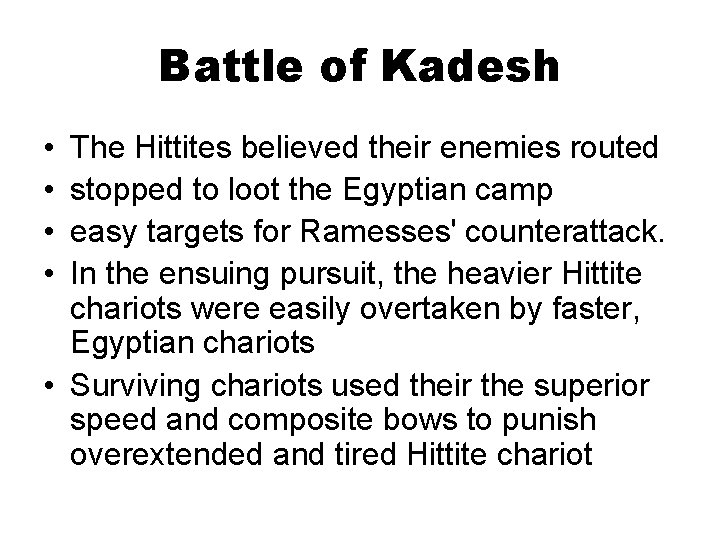 Battle of Kadesh

• The Hittites believed their enemies routed
• stopped to loot the Egyptian camp
• easy targets for Ramesses' counterattack.
• In the ensuing pursuit, the heavier Hittite chariots were easily overtaken by faster, Egyptian chariots
• Surviving chariots used their the superior speed and composite bows to punish overextended and tired Hittite chariot